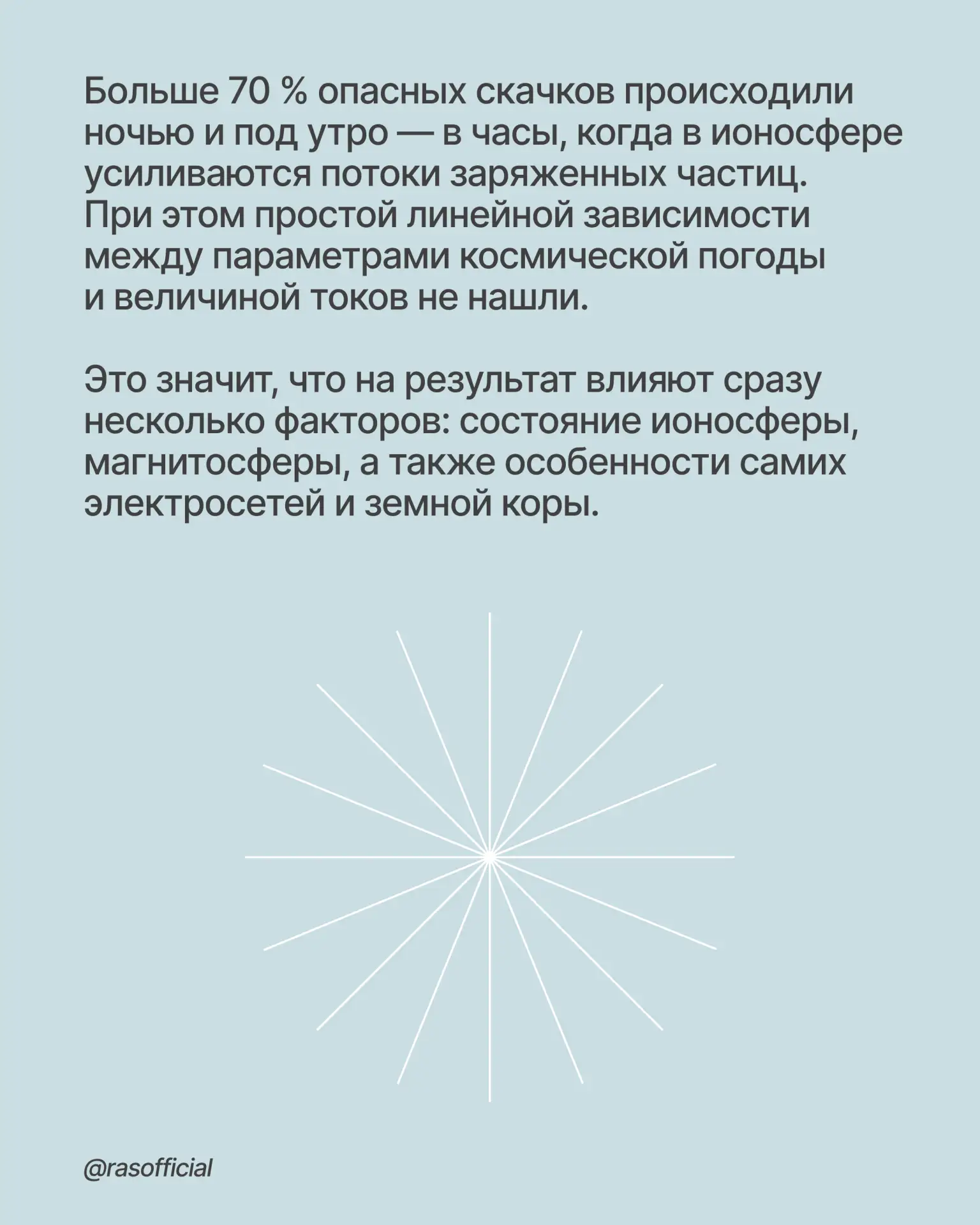 Больше 70 % опасных скачков происходили ночью и под утро — в часы, когда в ионосфере усиливаются потоки заряженных частиц. При этом простой линейной зависимости между параметрами космической погоды и величиной токов не нашли.

Это значит, что на результат влияют сразу несколько факторов: состояние ионосферы, магнитосферы, а также особенности самих электросетей и земной коры.

@rasofficial